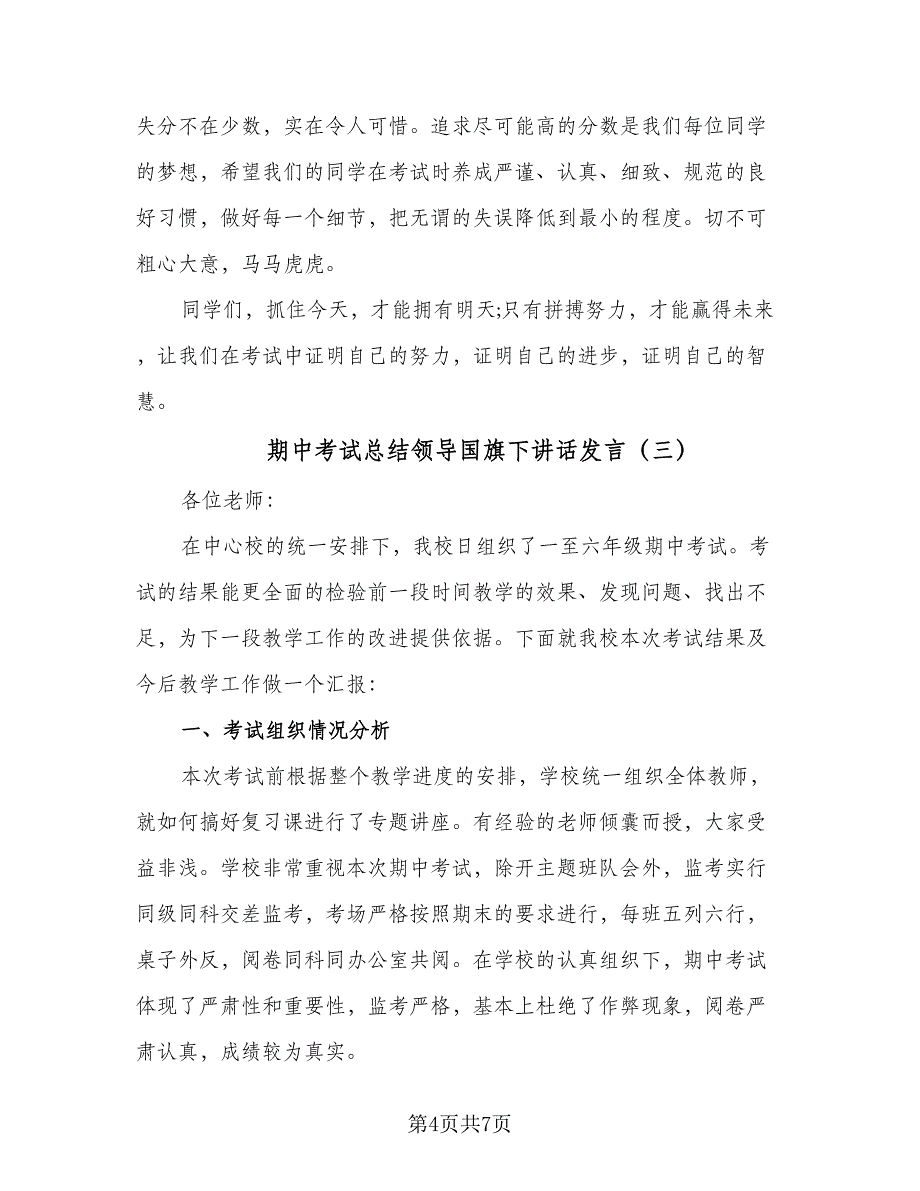 失分不在少数，实在令人可惜。追求尽可能高的分数是我们每位同学的梦想，希望我们的同学在考试时养成严谨、认真、细致、规范的良好习惯，做好每一个细节，把无谓的失误降低到最小的程度。切不可粗心大意，马马虎虎。

同学们，抓住今天，才能拥有明天;只有拼搏努力，才能赢得未来，让我们在考试中证明自己的努力，证明自己的进步，证明自己的智慧。

期中考试总结领导国旗下讲话发言（三）

各位老师:

在中心校的统一安排下，我校日组织了一至六年级期中考试。考试的结果能更全面的检验前一段时间教学的效果、发现问题、找出不足，为下一段教学工作的改进提供依据。下面就我校本次考试结果及今后教学工作做一个汇报:

一、考试组织情况分析

本次考试前根据整个教学进度的安排，学校统一组织全体教师，就如何搞好复习课进行了专题讲座。有经验的老师倾囊而授，大家受益非浅。学校非常重视本次期中考试，除开主题班队会外，监考实行同级同科交差监考，考场严格按照期末的要求进行，每班五列六行，桌子外反，阅卷同科同办公室共阅。在学校的认真组织下，期中考试体现了严肃性和重要性，监考严格，基本上杜绝了作弊现象，阅卷严肃认真，成绩较为真实。

第4页共7页